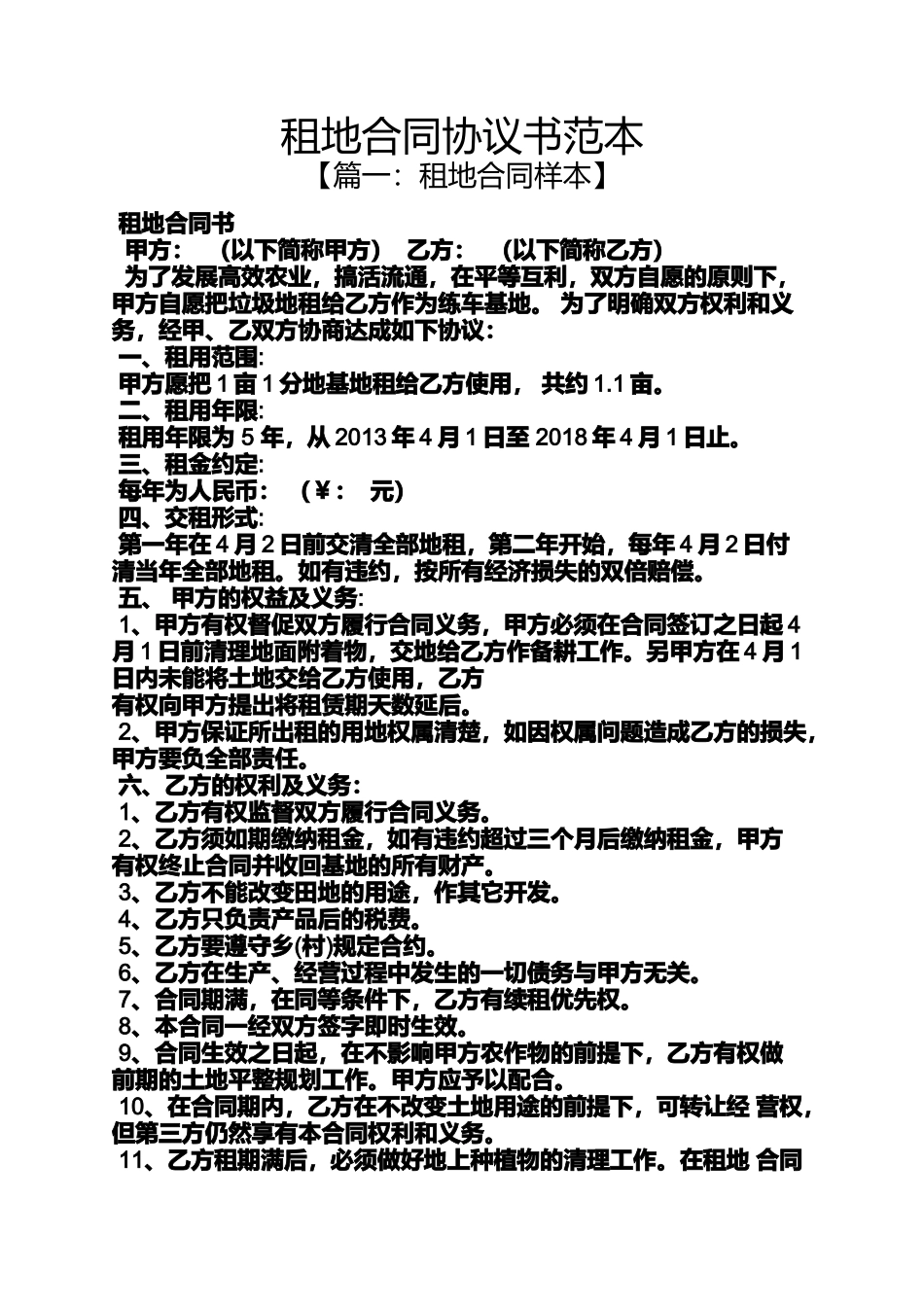 租地合同协议书范本
【篇一：租地合同样本】

租地合同书
甲方： （以下简称甲方） 乙方： （以下简称乙方）
为了发展高效农业，搞活流通，在平等互利，双方自愿的原则下，甲方自愿把垃圾地租给乙方作为练车基地。 为了明确双方权利和义务，经甲、乙双方协商达成如下协议：
一、租用范围:
甲方愿把 1 亩 1 分地基地租给乙方使用， 共约 1.1 亩。
二、租用年限:
租用年限为 5 年，从 2013 年 4 月 1 日至 2018 年 4 月 1 日止。
三、租金约定:
每年为人民币： （￥： 元）
四、交租形式:
第一年在 4 月 2 日前交清全部地租，第二年开始，每年 4 月 2 日付清当年全部地租。如有违约，按所有经济损失的双倍赔偿。
五、 甲方的权益及义务:
1、甲方有权督促双方履行合同义务，甲方必须在合同签订之日起 4 月 1 日前清理地面附着物，交地给乙方作备耕工作。另甲方在 4 月 1 日内未能将土地交给乙方使用，乙方
有权向甲方提出将租赁期天数延后。
2、甲方保证所出租的用地权属清楚，如因权属问题造成乙方的损失，甲方要负全部责任。
六、乙方的权利及义务：
1、乙方有权监督双方履行合同义务。
2、乙方须如期缴纳租金，如有违约超过三个月后缴纳租金，甲方有权终止合同并收回基地的所有财产。
3、乙方不能改变田地的用途，作其它开发。
4、乙方只负责产品后的税费。
5、乙方要遵守乡(村)规定合约。
6、乙方在生产、经营过程中发生的一切债务与甲方无关。
7、合同期满，在同等条件下，乙方有续租优先权。
8、本合同一经双方签字即时生效。
9、合同生效之日起，在不影响甲方农作物的前提下，乙方有权做前期的土地平整规划工作。甲方应予以配合。
10、在合同期内，乙方在不改变土地用途的前提下，可转让经 营权，但第三方仍然享有本合同权利和义务。
11、乙方租期满后，必须做好地上种植物的清理工作。在租地 合同